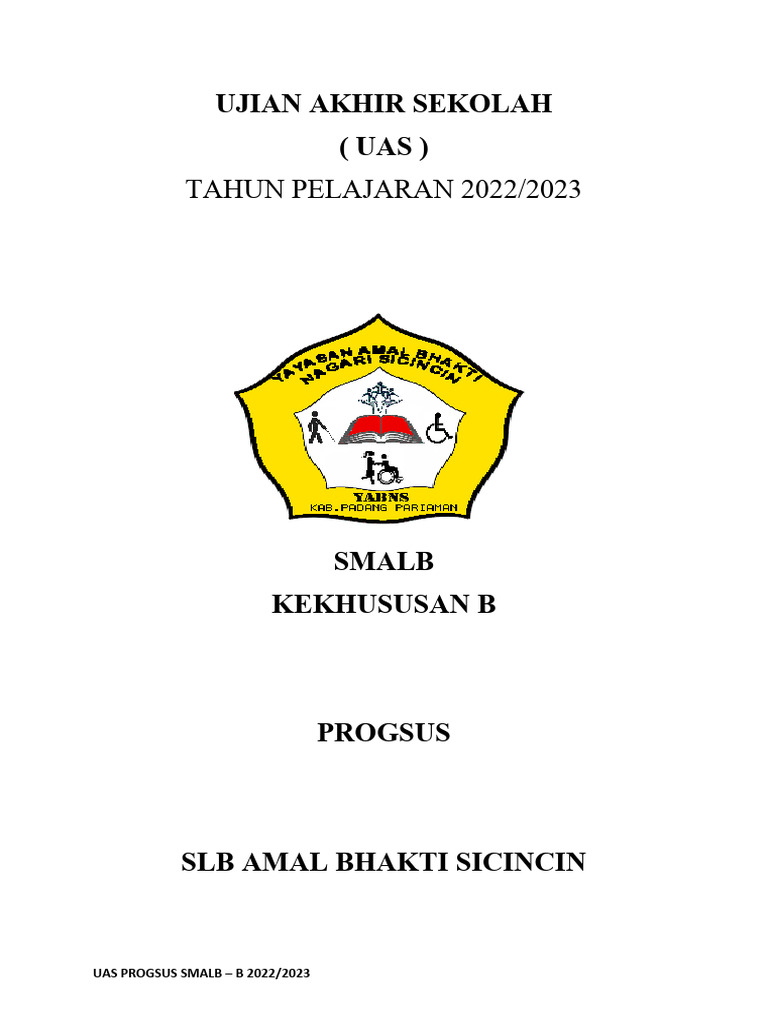 UJIAN AKHIR SEKOLAH
( UAS )
TAHUN PELAJARAN 2022/2023

YAYASAN AMAL BHAKTI NAGARI SICINCIN
YABNS
KAB.PADANG PARIAMAN

SMALB
KEKHUSUSAN B

PROGSUS

SLB AMAL BHAKTI SICINCIN

UAS PROGSUS SMALB – B 2022/2023